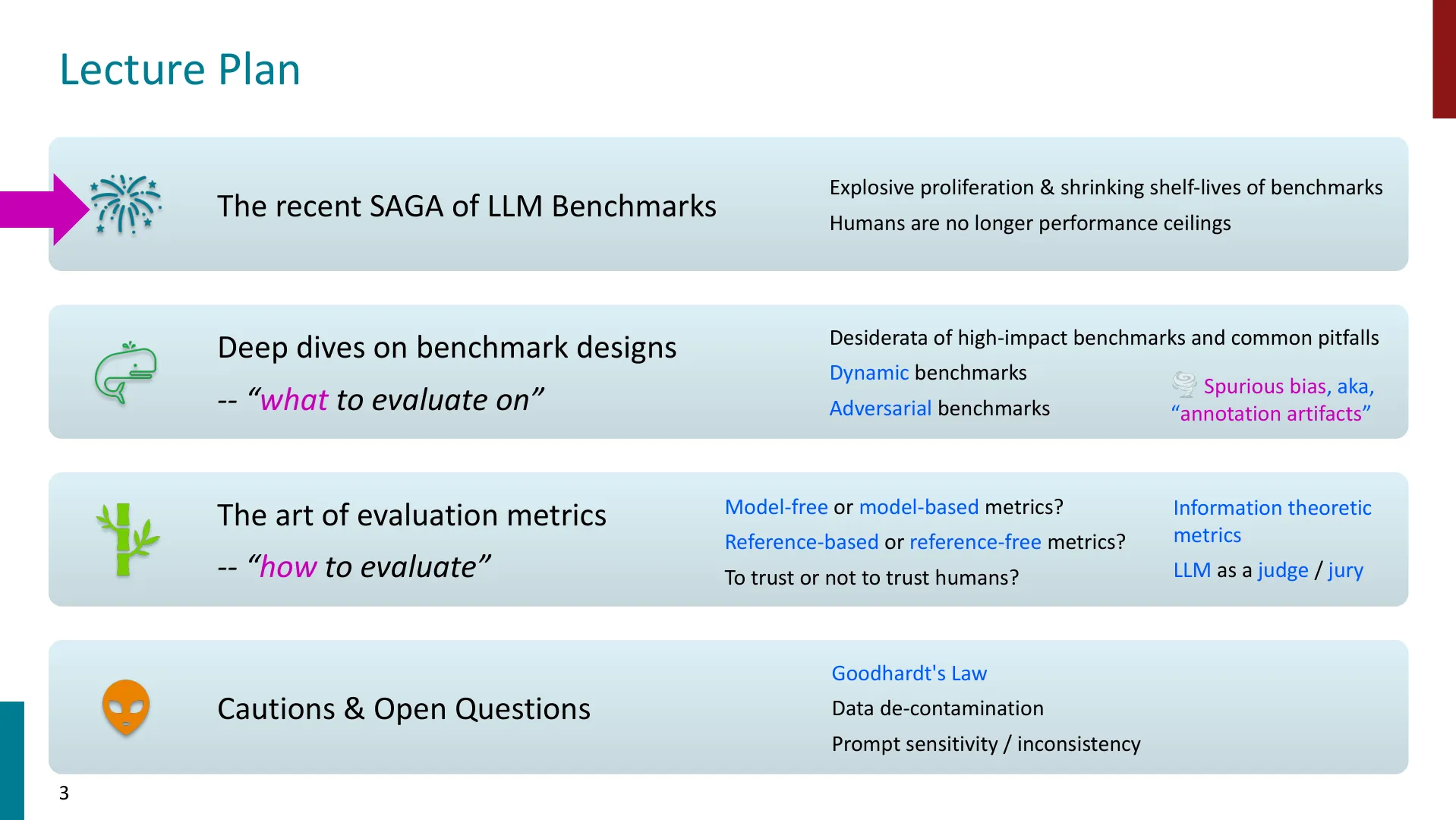 Lecture Plan

The recent SAGA of LLM Benchmarks

Explosive proliferation & shrinking shelf-lives of benchmarks

Humans are no longer performance ceilings

Deep dives on benchmark designs

-- "what to evaluate on"

Desiderata of high-impact benchmarks and common pitfalls

Dynamic benchmarks

Adversarial benchmarks

Spurious bias, aka, "annotation artifacts"

The art of evaluation metrics

-- "how to evaluate"

Model-free or model-based metrics?

Reference-based or reference-free metrics?

To trust or not to trust humans?

Information theoretic metrics

LLM as a judge / jury

Cautions & Open Questions

Goodhardt's Law

Data de-contamination

Prompt sensitivity / inconsistency

3